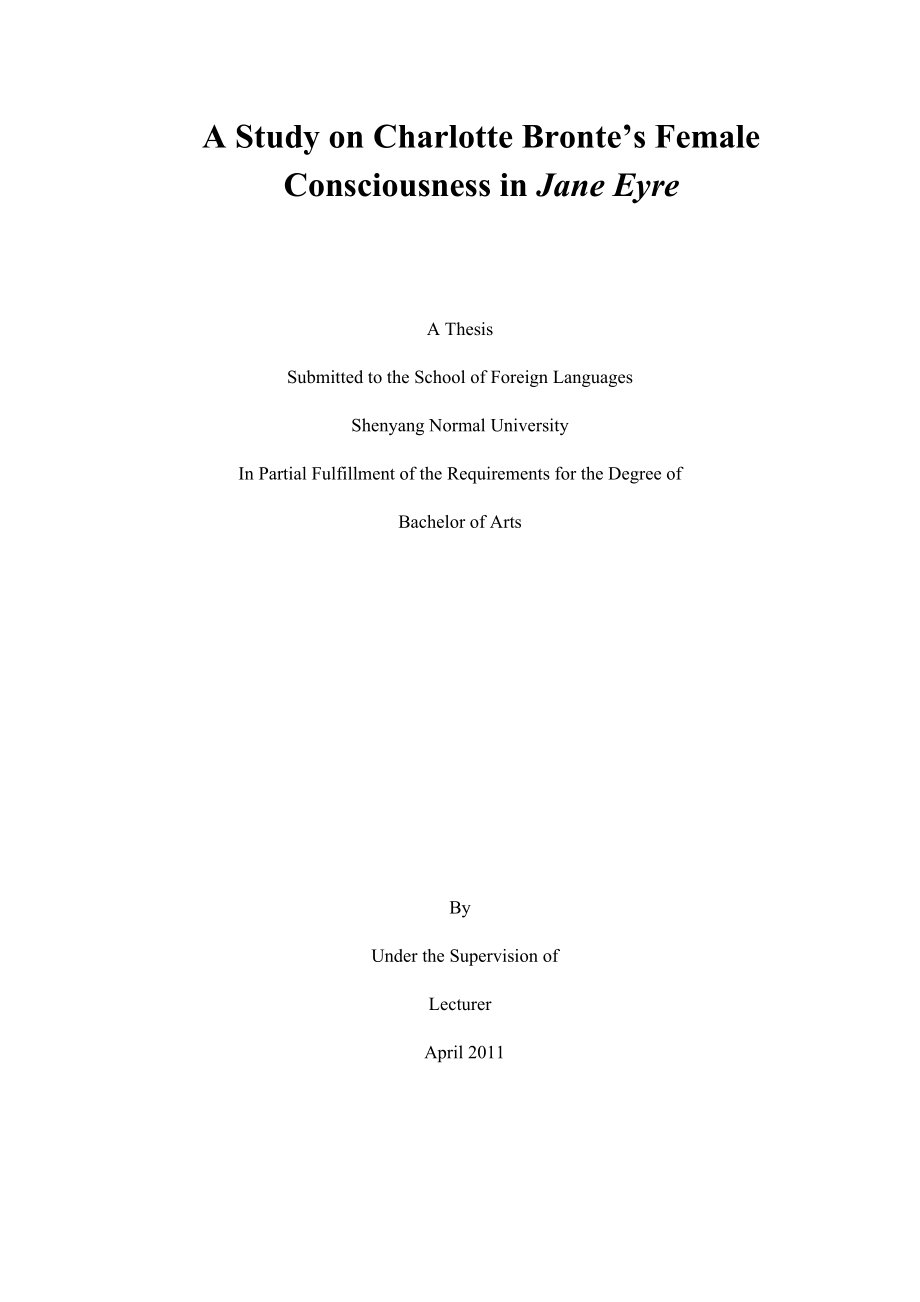 A Study on Charlotte Bronte's Female Consciousness in Jane Eyre

A Thesis

Submitted to the School of Foreign Languages

Shenyang Normal University

In Partial Fulfillment of the Requirements for the Degree of

Bachelor of Arts

By

Under the Supervision of

Lecturer

April 2011